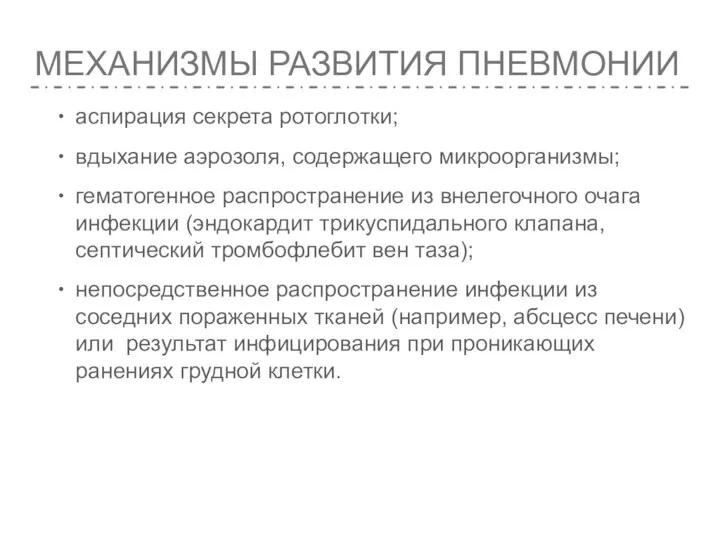 МЕХАНИЗМЫ РАЗВИТИЯ ПНЕВМОНИИ

• аспирация секрета ротоглотки;

• вдыхание аэрозоля, содержащего микроорганизмы;

• гематогенное распространение из внелегочного очага инфекции (эндокардит трикуспидального клапана, септический тромбофлебит вен таза);

• непосредственное распространение инфекции из соседних пораженных тканей (например, абсцесс печени) или результат инфицирования при проникающих ранениях грудной клетки.